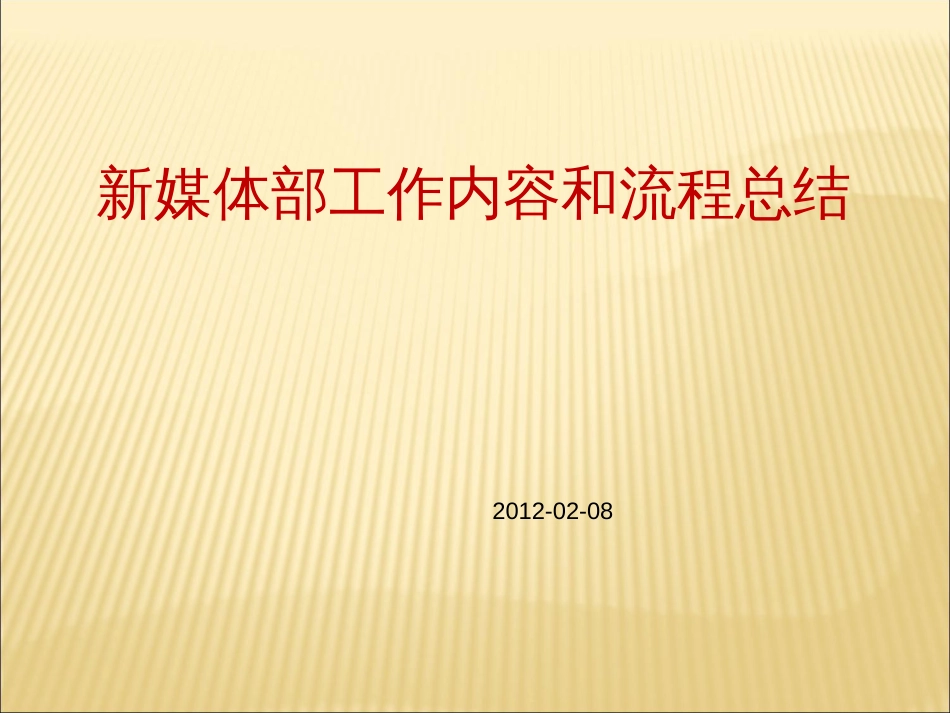 新媒体部工作内容和流程总结

2012-02-08